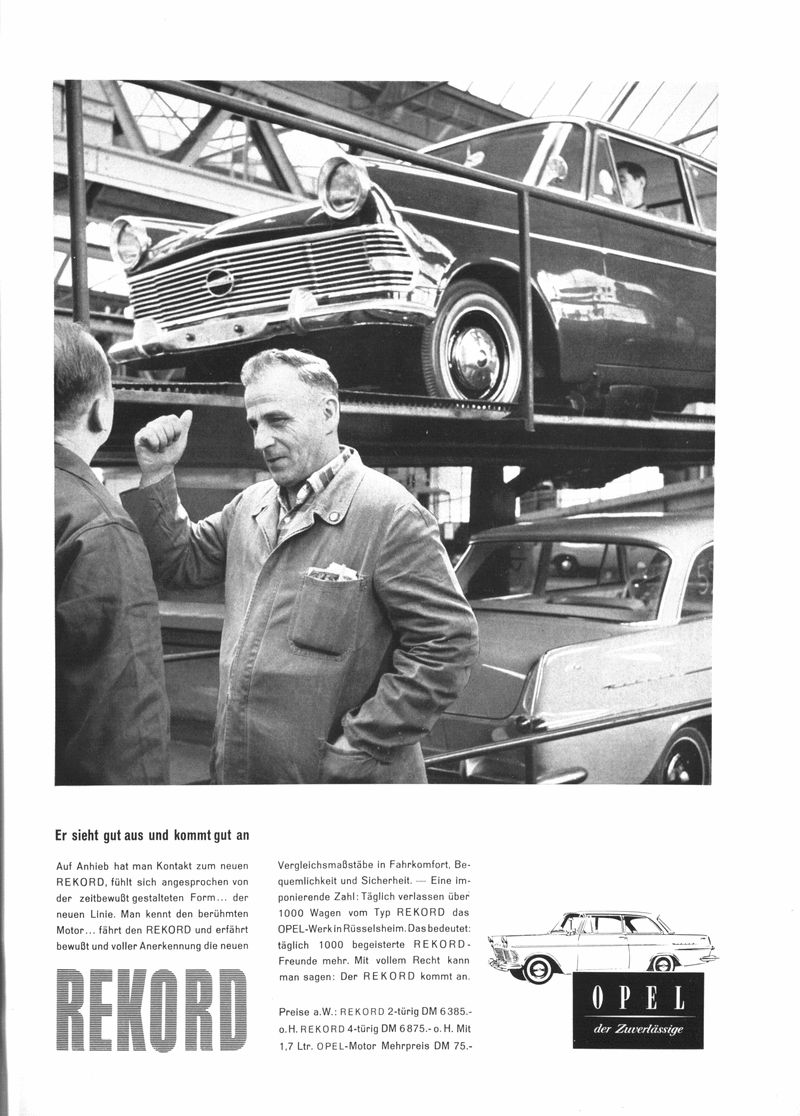 Er sieht gut aus und kommt gut an

Auf Anhieb hat man Kontakt zum neuen REKORD, fühlt sich angesprochen von der zeitbewußt gestalteten Form... der neuen Linie. Man kennt den berühmten Motor... fährt den REKORD und erfährt bewußt und voller Anerkennung die neuen

REKORD

Vergleichsmaßstäbe in Fahrkomfort, Bequemlichkeit und Sicherheit. — Eine imponierende Zahl: Täglich verlassen über 1000 Wagen vom Typ REKORD das OPEL-Werk in Rüsselsheim. Das bedeutet: täglich 1000 begeisterte REKORD-Freunde mehr. Mit vollem Recht kann man sagen: Der REKORD kommt an.

Preise a.W.: REKORD 2-türig DM 6385.- o.H. REKORD 4-türig DM 6875.- o.H. Mit 1,7 Ltr. OPEL-Motor Mehrpreis DM 75.-

OPEL
der Zuverlässige